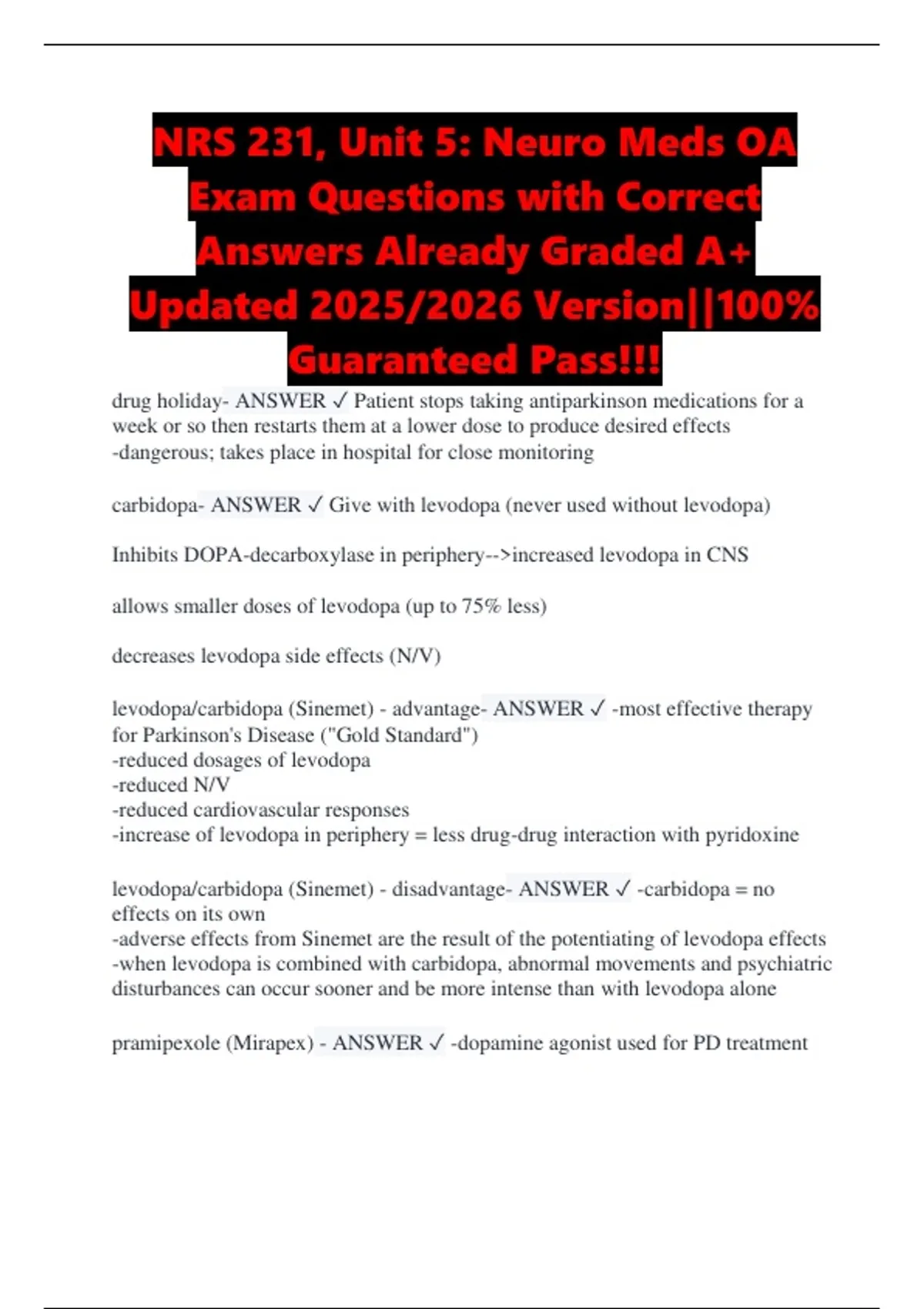 NRS 231, Unit 5: Neuro Meds OA Exam Questions with Correct Answers Already Graded A+ Updated 2025/2026 Version||100% Guaranteed Pass!!!

drug holiday- ANSWER ✓ Patient stops taking antiparkinson medications for a week or so then restarts them at a lower dose to produce desired effects
-dangerous; takes place in hospital for close monitoring

carbidopa- ANSWER ✓ Give with levodopa (never used without levodopa)

Inhibits DOPA-decarboxylase in periphery-->increased levodopa in CNS

allows smaller doses of levodopa (up to 75% less)

decreases levodopa side effects (N/V)

levodopa/carbidopa (Sinemet) - advantage- ANSWER ✓ -most effective therapy for Parkinson's Disease ("Gold Standard")
-reduced dosages of levodopa
-reduced N/V
-reduced cardiovascular responses
-increase of levodopa in periphery = less drug-drug interaction with pyridoxine

levodopa/carbidopa (Sinemet) - disadvantage- ANSWER ✓ -carbidopa = no effects on its own
-adverse effects from Sinemet are the result of the potentiating of levodopa effects
-when levodopa is combined with carbidopa, abnormal movements and psychiatric disturbances can occur sooner and be more intense than with levodopa alone

pramipexole (Mirapex) - ANSWER ✓ -dopamine agonist used for PD treatment